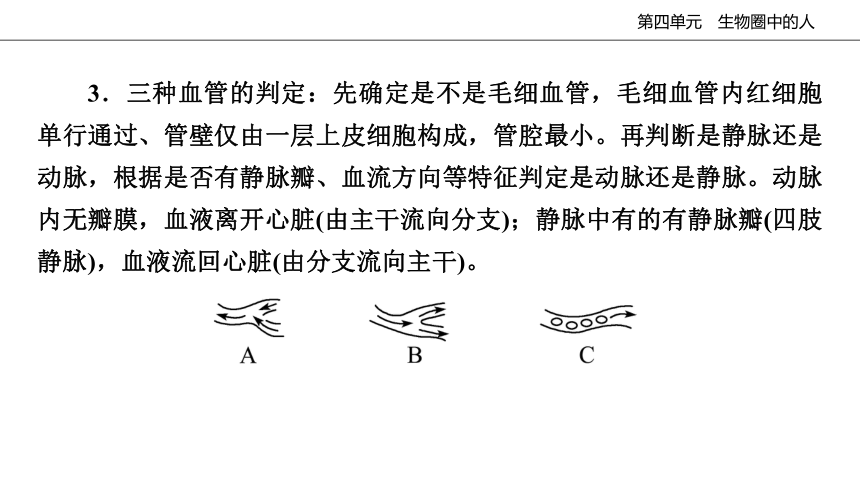 第四单元　生物圈中的人

3．三种血管的判定：先确定是不是毛细血管，毛细血管内红细胞单行通过、管壁仅由一层上皮细胞构成，管腔最小。再判断是静脉还是动脉，根据是否有静脉瓣、血流方向等特征判定是动脉还是静脉。动脉内无瓣膜，血液离开心脏(由主干流向分支)；静脉中有的有静脉瓣(四肢静脉)，血液流回心脏(由分支流向主干)。

A　B　C